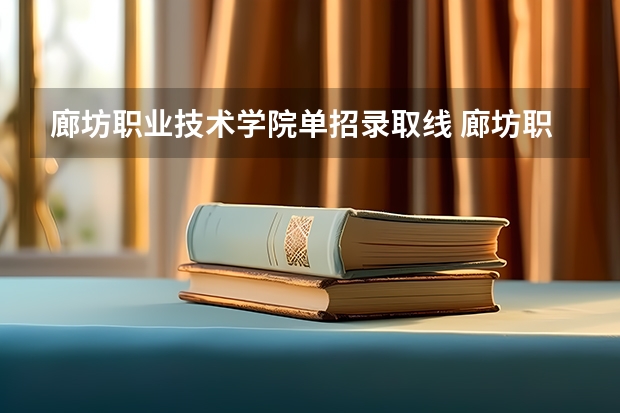 廊坊职业技术学院单招录取线 廊坊职